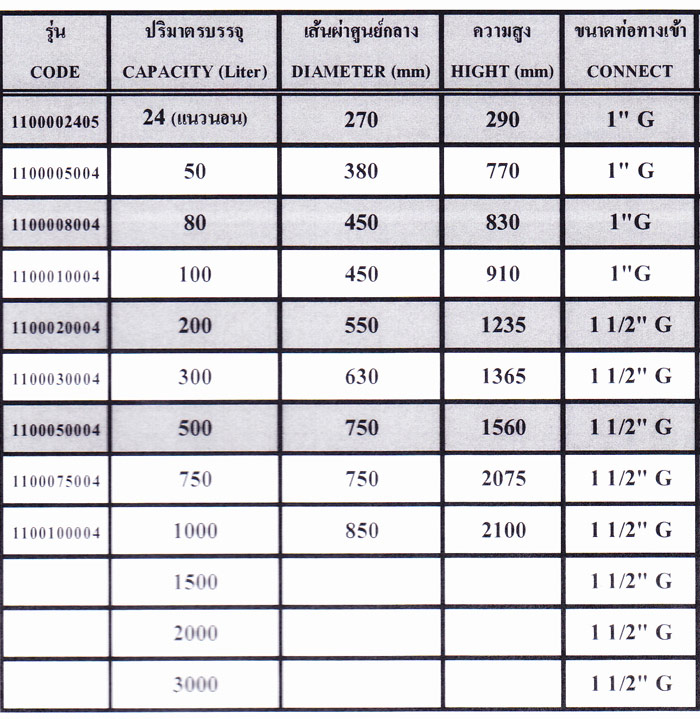 | รุ่น CODE | ปริมาตรบรรจุ CAPACITY (Liter) | เส้นผ่าศูนย์กลาง DIAMETER (mm) | ความสูง HIGHT (mm) | ขนาดท่อทางเข้า CONNECT |
|---|---|---|---|---|
| 1100002405 | 24 (แนวนอน) | 270 | 290 | 1" G |
| 1100005004 | 50 | 380 | 770 | 1" G |
| 1100008004 | 80 | 450 | 830 | 1"G |
| 1100010004 | 100 | 450 | 910 | 1"G |
| 1100020004 | 200 | 550 | 1235 | 1 1/2" G |
| 1100030004 | 300 | 630 | 1365 | 1 1/2" G |
| 1100050004 | 500 | 750 | 1560 | 1 1/2" G |
| 1100075004 | 750 | 750 | 2075 | 1 1/2" G |
| 1100100004 | 1000 | 850 | 2100 | 1 1/2" G |
| | 1500 | | | 1 1/2" G |
| | 2000 | | | 1 1/2" G |
| | 3000 | | | 1 1/2" G |